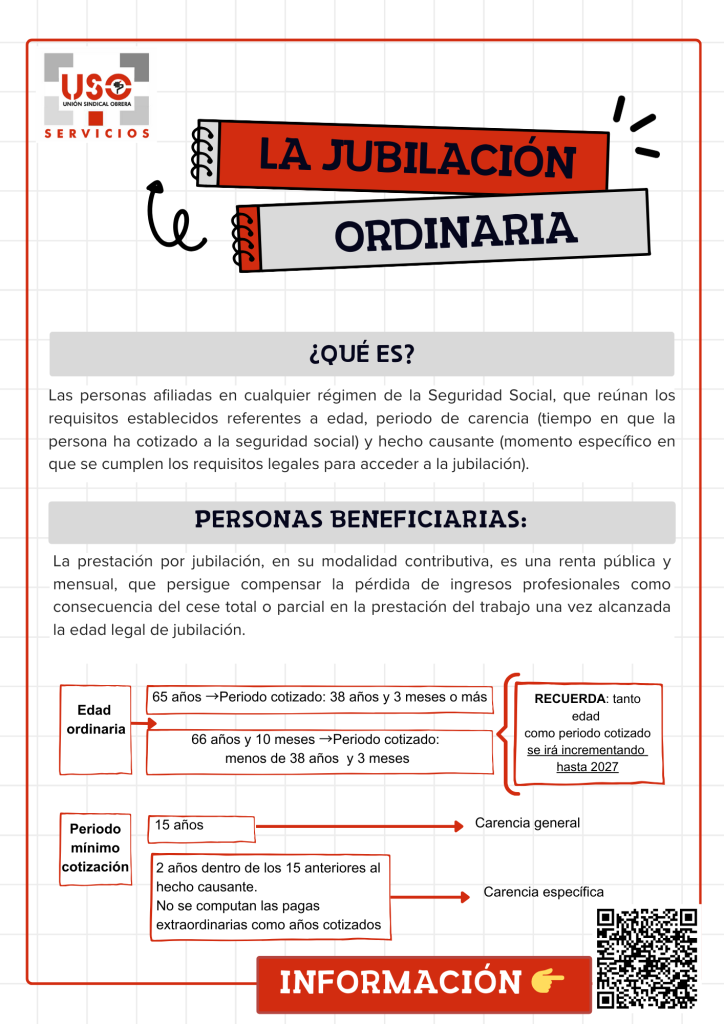 USO
UNIÓN SINDICAL OBRERA
SERVICIOS

LA JUBILACIÓN
ORDINARIA

¿QUÉ ES?

Las personas afiliadas en cualquier régimen de la Seguridad Social, que reúnan los requisitos establecidos referentes a edad, periodo de carencia (tiempo en que la persona ha cotizado a la seguridad social) y hecho causante (momento específico en que se cumplen los requisitos legales para acceder a la jubilación).

PERSONAS BENEFICIARIAS:

La prestación por jubilación, en su modalidad contributiva, es una renta pública y mensual, que persigue compensar la pérdida de ingresos profesionales como consecuencia del cese total o parcial en la prestación del trabajo una vez alcanzada la edad legal de jubilación.

Edad ordinaria

65 años →Periodo cotizado: 38 años y 3 meses o más

66 años y 10 meses →Periodo cotizado: menos de 38 años y 3 meses

RECUERDA: tanto edad como periodo cotizado se irá incrementando hasta 2027

Periodo mínimo cotización

15 años

Carencia general

2 años dentro de los 15 anteriores al hecho causante.
No se computan las pagas extraordinarias como años cotizados

Carencia específica

INFORMACIÓN 👉